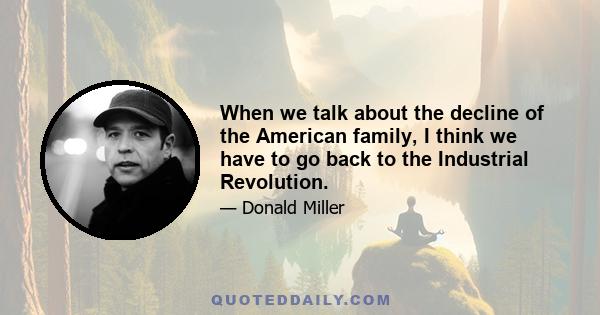 When we talk about the decline of the American family, I think we have to go back to the Industrial Revolution.

— Donald Miller

QUOTEDDAILY.COM